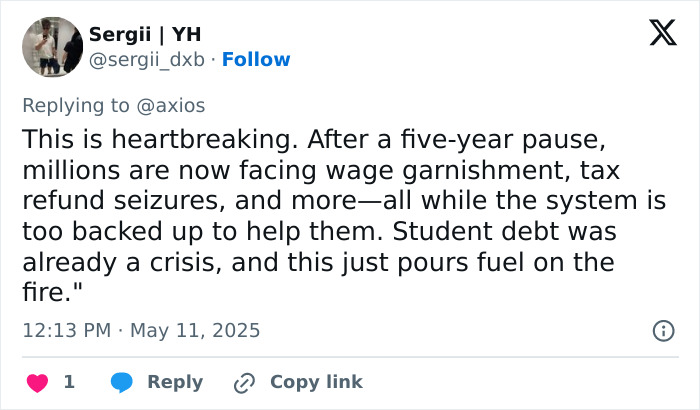 Sergii | YH
@sergii_dxb · Follow

Replying to @axios

This is heartbreaking. After a five-year pause, millions are now facing wage garnishment, tax refund seizures, and more—all while the system is too backed up to help them. Student debt was already a crisis, and this just pours fuel on the fire."

12:13 PM · May 11, 2025

1 Reply Copy link